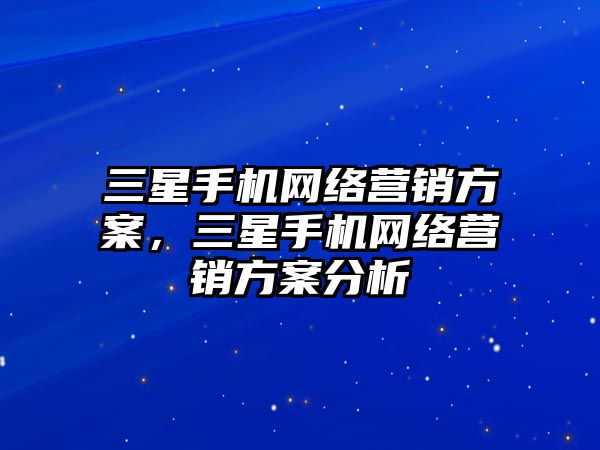 三星手机网络营销方案，三星手机网络营销方案分析